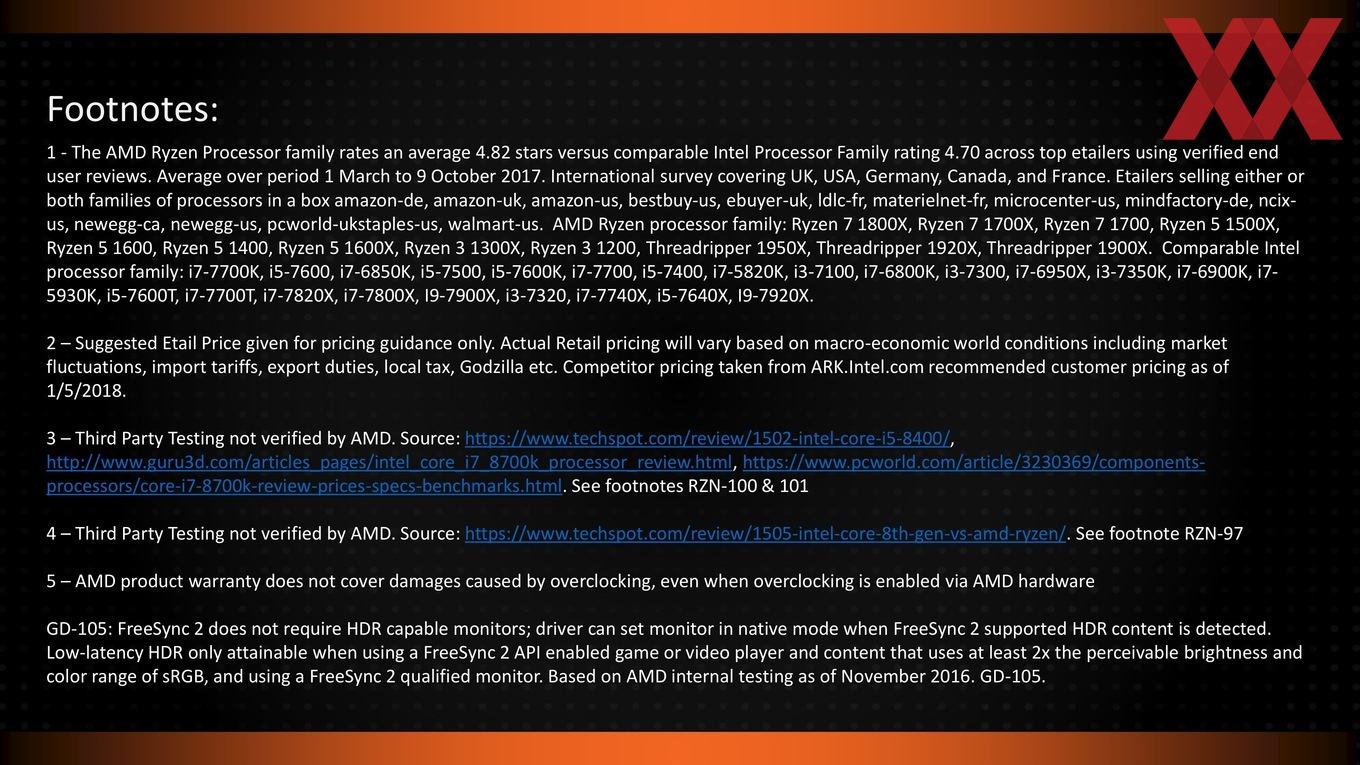 Footnotes:

1 - The AMD Ryzen Processor family rates an average 4.82 stars versus comparable Intel Processor Family rating 4.70 across top etailers using verified end user reviews. Average over period 1 March to 9 October 2017. International survey covering UK, USA, Germany, Canada, and France. Etailers selling either or both families of processors in a box amazon-de, amazon-uk, amazon-us, bestbuy-us, ebuyer-uk, ldlc-fr, materielnet-fr, microcenter-us, mindfactory-de, ncix-us, newegg-ca, newegg-us, pcworld-ukstaples-us, walmart-us. AMD Ryzen processor family: Ryzen 7 1800X, Ryzen 7 1700X, Ryzen 7 1700, Ryzen 5 1500X, Ryzen 5 1600, Ryzen 5 1400, Ryzen 5 1600X, Ryzen 3 1300X, Ryzen 3 1200, Threadripper 1950X, Threadripper 1920X, Threadripper 1900X. Comparable Intel processor family: i7-7700K, i5-7600, i7-6850K, i5-7500, i5-7600K, i7-7700, i5-7400, i7-5820K, i3-7100, i7-6800K, i3-7300, i7-6950X, i3-7350K, i7-6900K, i7-5930K, i5-7600T, i7-7700T, i7-7820X, i7-7800X, I9-7900X, i3-7320, i7-7740X, i5-7640X, I9-7920X.

2 – Suggested Etail Price given for pricing guidance only. Actual Retail pricing will vary based on macro-economic world conditions including market fluctuations, import tariffs, export duties, local tax, Godzilla etc. Competitor pricing taken from ARK.Intel.com recommended customer pricing as of 1/5/2018.

3 – Third Party Testing not verified by AMD. Source: https://www.techspot.com/review/1502-intel-core-i5-8400/, http://www.guru3d.com/articles_pages/intel_core_i7_8700k_processor_review.html, https://www.pcworld.com/article/3230369/components-processors/core-i7-8700k-review-prices-specs-benchmarks.html. See footnotes RZN-100 & 101

4 – Third Party Testing not verified by AMD. Source: https://www.techspot.com/review/1505-intel-core-8th-gen-vs-amd-ryzen/. See footnote RZN-97

5 – AMD product warranty does not cover damages caused by overclocking, even when overclocking is enabled via AMD hardware

GD-105: FreeSync 2 does not require HDR capable monitors; driver can set monitor in native mode when FreeSync 2 supported HDR content is detected. Low-latency HDR only attainable when using a FreeSync 2 API enabled game or video player and content that uses at least 2x the perceivable brightness and color range of sRGB, and using a FreeSync 2 qualified monitor. Based on AMD internal testing as of November 2016. GD-105.